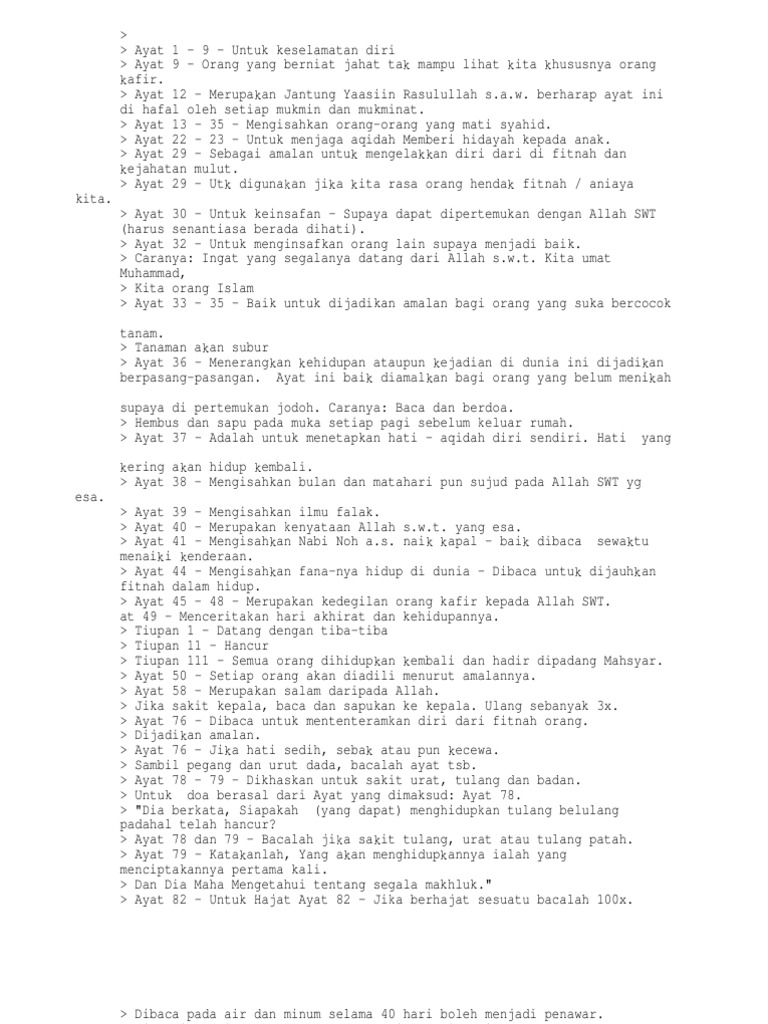 >
> Ayat 1 - 9 - Untuk keselamatan diri
> Ayat 9 - Orang yang berniat jahat tak mampu lihat kita khususnya orang kafir.
> Ayat 12 - Merupakan Jantung Yaasiin Rasulullah s.a.w. berharap ayat ini di hafal oleh setiap mukmin dan mukminat.
> Ayat 13 - 35 - Mengisahkan orang-orang yang mati syahid.
> Ayat 22 - 23 - Untuk menjaga aqidah Memberi hidayah kepada anak.
> Ayat 29 - Sebagai amalan untuk mengelakkan diri dari di fitnah dan kejahatan mulut.
> Ayat 29 - Utk digunakan jika kita rasa orang hendak fitnah / aniaya kita.
> Ayat 30 - Untuk keinsafan - Supaya dapat dipertemukan dengan Allah SWT (harus senantiasa berada dihati).
> Ayat 32 - Untuk menginsafkan orang lain supaya menjadi baik.
> Caranya: Ingat yang segalanya datang dari Allah s.w.t. Kita umat Muhammad,
> Kita orang Islam
> Ayat 33 - 35 - Baik untuk dijadikan amalan bagi orang yang suka bercocok

tanam.
> Tanaman akan subur
> Ayat 36 - Menerangkan kehidupan ataupun kejadian di dunia ini dijadikan berpasang-pasangan. Ayat ini baik diamalkan bagi orang yang belum menikah

supaya di pertemukan jodoh. Caranya: Baca dan berdoa.
> Hembus dan sapu pada muka setiap pagi sebelum keluar rumah.
> Ayat 37 - Adalah untuk menetapkan hati - aqidah diri sendiri. Hati yang

kering akan hidup kembali.
> Ayat 38 - Mengisahkan bulan dan matahari pun sujud pada Allah SWT yg esa.
> Ayat 39 - Mengisahkan ilmu falak.
> Ayat 40 - Merupakan kenyataan Allah s.w.t. yang esa.
> Ayat 41 - Mengisahkan Nabi Noh a.s. naik kapal - baik dibaca sewaktu menaiki kenderaan.
> Ayat 44 - Mengisahkan fana-nya hidup di dunia - Dibaca untuk dijauhkan fitnah dalam hidup.
> Ayat 45 - 48 - Merupakan kedegilan orang kafir kepada Allah SWT.
at 49 - Menceritakan hari akhirat dan kehidupannya.
> Tiupan 1 - Datang dengan tiba-tiba
> Tiupan 11 - Hancur
> Tiupan 111 - Semua orang dihidupkan kembali dan hadir dipadang Mahsyar.
> Ayat 50 - Setiap orang akan diadili menurut amalannya.
> Ayat 58 - Merupakan salam daripada Allah.
> Jika sakit kepala, baca dan sapukan ke kepala. Ulang sebanyak 3x.
> Ayat 76 - Dibaca untuk mententeramkan diri dari fitnah orang.
> Dijadikan amalan.
> Ayat 76 - Jika hati sedih, sebak atau pun kecewa.
> Sambil pegang dan urut dada, bacalah ayat tsb.
> Ayat 78 - 79 - Dikhaskan untuk sakit urat, tulang dan badan.
> Untuk doa berasal dari Ayat yang dimaksud: Ayat 78.
> "Dia berkata, Siapakah (yang dapat) menghidupkan tulang belulang padahal telah hancur?
> Ayat 78 dan 79 - Bacalah jika sakit tulang, urat atau tulang patah.
> Ayat 79 - Katakanlah, Yang akan menghidupkannya ialah yang menciptakannya pertama kali.
> Dan Dia Maha Mengetahui tentang segala makhluk."
> Ayat 82 - Untuk Hajat Ayat 82 - Jika berhajat sesuatu bacalah 100x.

> Dibaca pada air dan minum selama 40 hari boleh menjadi penawar.